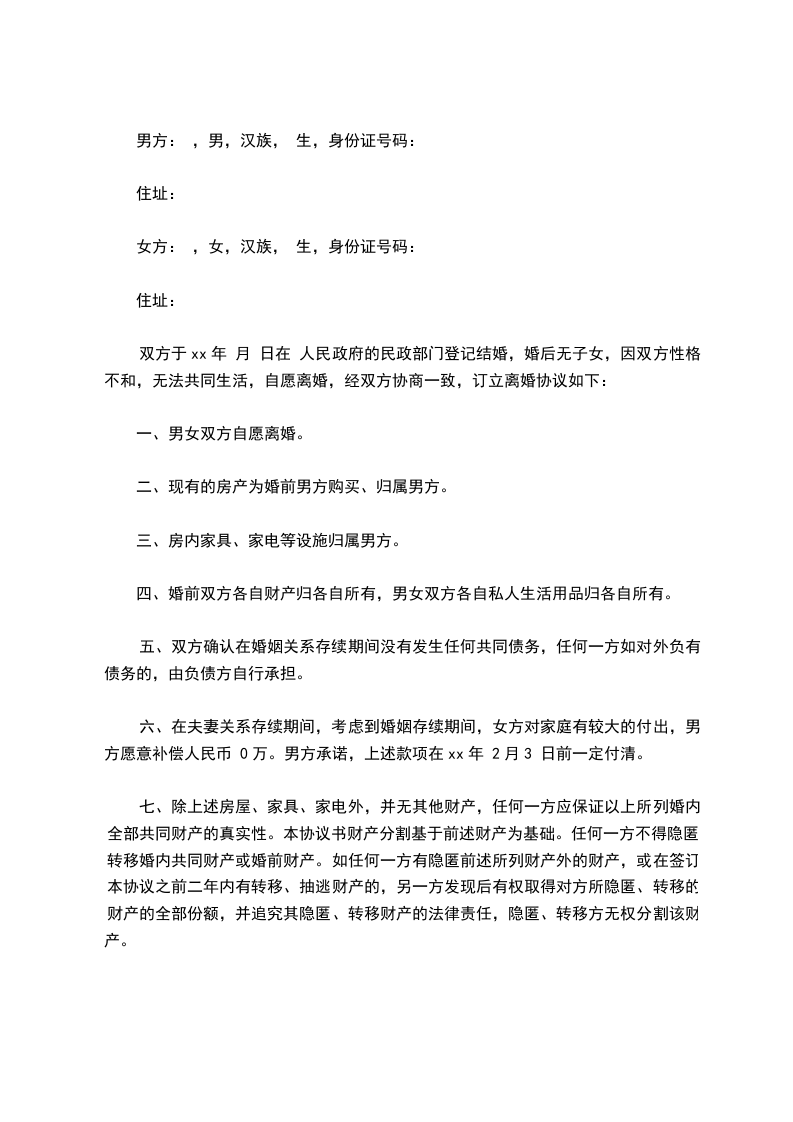 男方： ，男，汉族， 生，身份证号码：

住址：

女方： ，女，汉族， 生，身份证号码：

住址：

双方于 xx 年 月 日在 人民政府的民政部门登记结婚，婚后无子女，因双方性格不和，无法共同生活，自愿离婚，经双方协商一致，订立离婚协议如下：

一、男女双方自愿离婚。

二、现有的房产为婚前男方购买、归属男方。

三、房内家具、家电等设施归属男方。

四、婚前双方各自财产归各自所有，男女双方各自私人生活用品归各自所有。

五、双方确认在婚姻关系存续期间没有发生任何共同债务，任何一方如对外负有债务的，由负债方自行承担。

六、在夫妻关系存续期间，考虑到婚姻存续期间，女方对家庭有较大的付出，男方愿意补偿人民币 0 万。男方承诺，上述款项在 xx 年 2 月 3 日前一定付清。

七、除上述房屋、家具、家电外，并无其他财产，任何一方应保证以上所列婚内全部共同财产的真实性。本协议书财产分割基于前述财产为基础。任何一方不得隐匿转移婚内共同财产或婚前财产。如任何一方有隐匿前述所列财产外的财产，或在签订本协议之前二年内有转移、抽逃财产的，另一方发现后有权取得对方所隐匿、转移的财产的全部份额，并追究其隐匿、转移财产的法律责任，隐匿、转移方无权分割该财产。